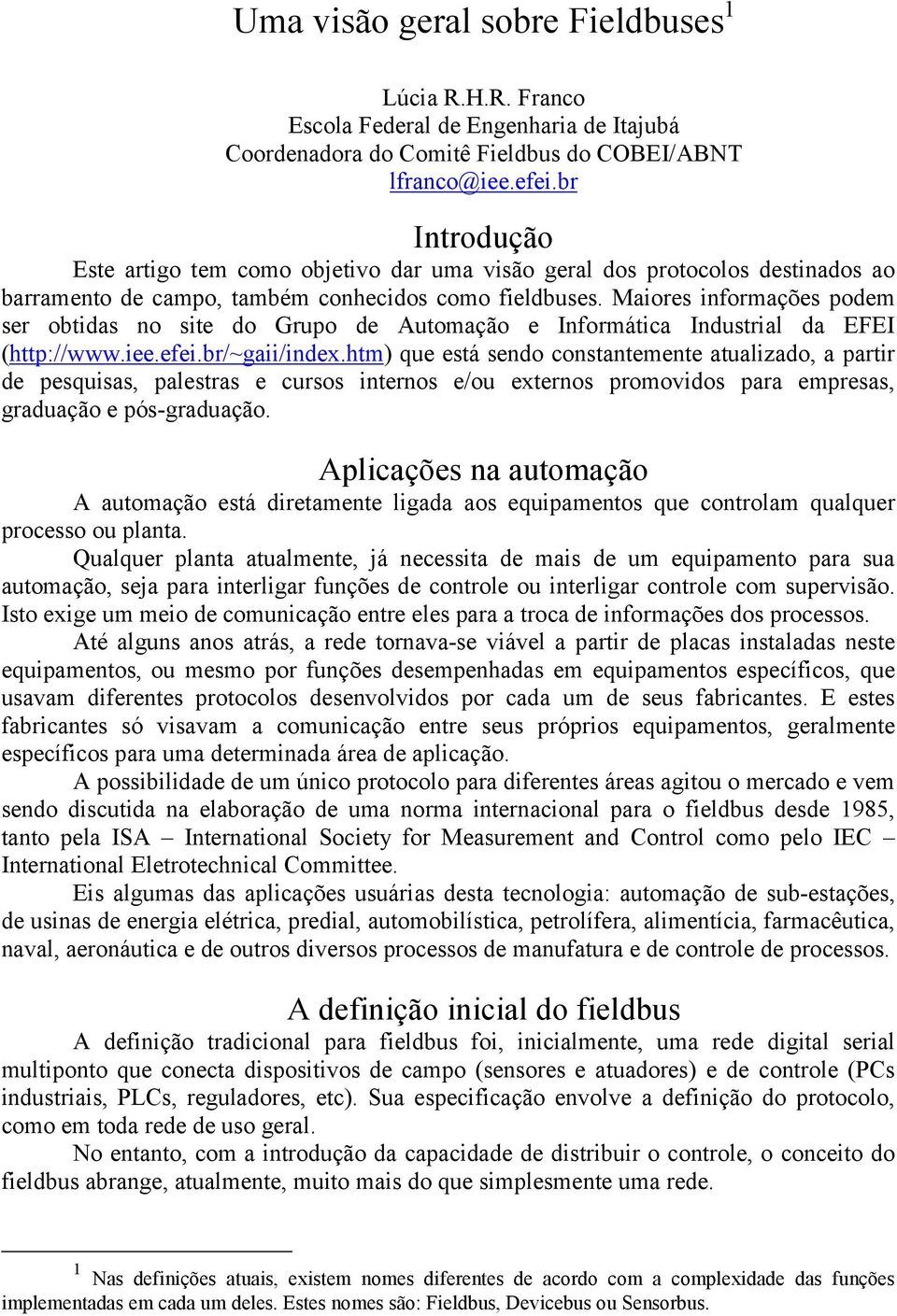 Uma visão geral sobre Fieldbuses$^1$

Lúcia R.H.R. Franco
Escola Federal de Engenharia de Itajubá
Coordenadora do Comitê Fieldbus do COBEI/ABNT
lfranco@iee.efei.br

Introdução

Este artigo tem como objetivo dar uma visão geral dos protocolos destinados ao barramento de campo, também conhecidos como fieldbuses. Maiores informações podem ser obtidas no site do Grupo de Automação e Informática Industrial da EFEI (http://www.iee.efei.br/~gaii/index.htm) que está sendo constantemente atualizado, a partir de pesquisas, palestras e cursos internos e/ou externos promovidos para empresas, graduação e pós-graduação.

Aplicações na automação

A automação está diretamente ligada aos equipamentos que controlam qualquer processo ou planta.

Qualquer planta atualmente, já necessita de mais de um equipamento para sua automação, seja para interligar funções de controle ou interligar controle com supervisão. Isto exige um meio de comunicação entre eles para a troca de informações dos processos.

Até alguns anos atrás, a rede tornava-se viável a partir de placas instaladas neste equipamentos, ou mesmo por funções desempenhadas em equipamentos específicos, que usavam diferentes protocolos desenvolvidos por cada um de seus fabricantes. E estes fabricantes só visavam a comunicação entre seus próprios equipamentos, geralmente específicos para uma determinada área de aplicação.

A possibilidade de um único protocolo para diferentes áreas agitou o mercado e vem sendo discutida na elaboração de uma norma internacional para o fieldbus desde 1985, tanto pela ISA – International Society for Measurement and Control como pelo IEC – International Eletrotechnical Committee.

Eis algumas das aplicações usuárias desta tecnologia: automação de sub-estações, de usinas de energia elétrica, predial, automobilística, petrolífera, alimentícia, farmacêutica, naval, aeronáutica e de outros diversos processos de manufatura e de controle de processos.

A definição inicial do fieldbus

A definição tradicional para fieldbus foi, inicialmente, uma rede digital serial multiponto que conecta dispositivos de campo (sensores e atuadores) e de controle (PCs industriais, PLCs, reguladores, etc). Sua especificação envolve a definição do protocolo, como em toda rede de uso geral.

No entanto, com a introdução da capacidade de distribuir o controle, o conceito do fieldbus abrange, atualmente, muito mais do que simplesmente uma rede.

$^1$ Nas definições atuais, existem nomes diferentes de acordo com a complexidade das funções implementadas em cada um deles. Estes nomes são: Fieldbus, Devicebus ou Sensorbus.